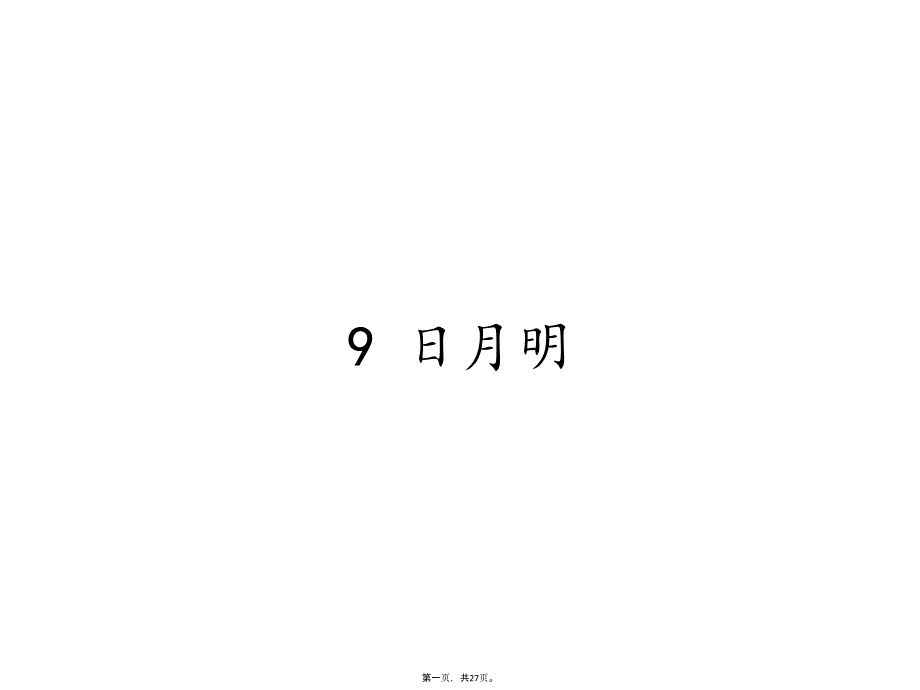 9 日月明

第一页，共27页。